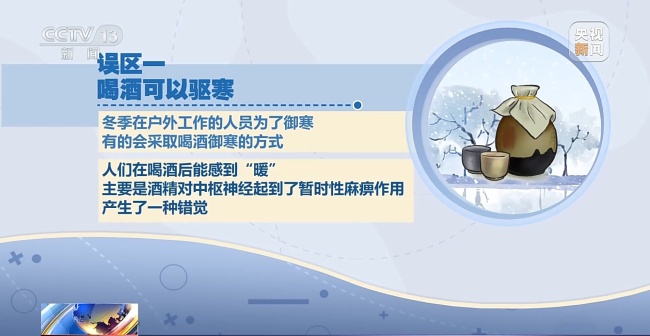 CCTV 13
新闻

央视新闻

误区一
喝酒可以驱寒

冬季在户外工作的人员为了御寒
有的会采取喝酒御寒的方式

人们在喝酒后能感到“暖”
主要是酒精对中枢神经起到了暂时性麻痹作用
产生了一种错觉